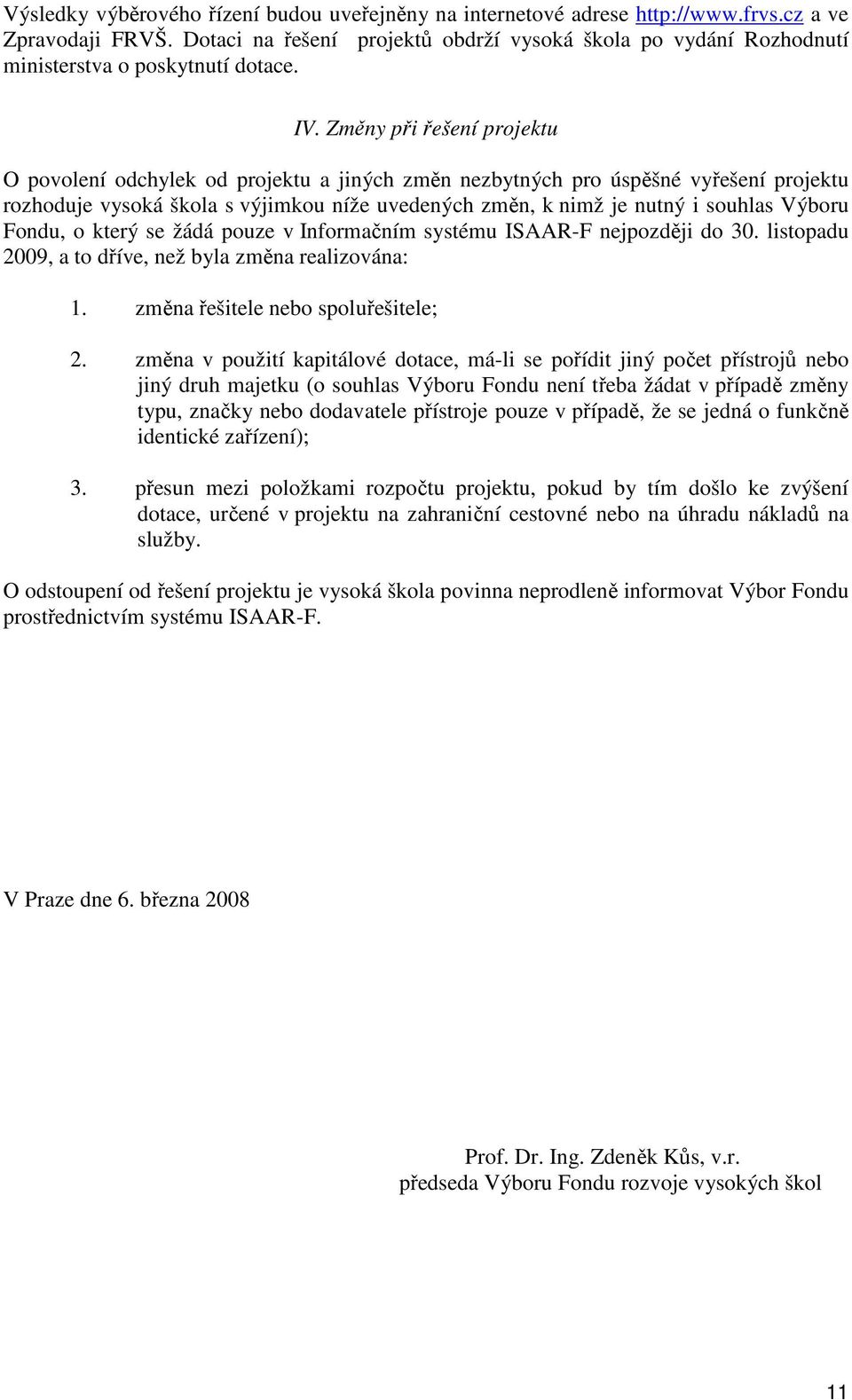 Výsledky výběrového řízení budou uveřejněny na internetové adrese http://www.frvs.cz a ve Zpravodaji FRVŠ. Dotaci na řešení projektů obdrží vysoká škola po vydání Rozhodnutí ministerstva o poskytnutí dotace.

IV. Změny při řešení projektu

O povolení odchylek od projektu a jiných změn nezbytných pro úspěšné vyřešení projektu rozhoduje vysoká škola s výjimkou níže uvedených změn, k nimž je nutný i souhlas Výboru Fondu, o který se žádá pouze v Informačním systému ISAAR-F nejpozději do 30. listopadu 2009, a to dříve, než byla změna realizována:

1. změna řešitele nebo spoluřešitele;

2. změna v použití kapitálové dotace, má-li se pořídit jiný počet přístrojů nebo jiný druh majetku (o souhlas Výboru Fondu není třeba žádat v případě změny typu, značky nebo dodavatele přístroje pouze v případě, že se jedná o funkčně identické zařízení);

3. přesun mezi položkami rozpočtu projektu, pokud by tím došlo ke zvýšení dotace, určené v projektu na zahraniční cestovné nebo na úhradu nákladů na služby.

O odstoupení od řešení projektu je vysoká škola povinna neprodleně informovat Výbor Fondu prostřednictvím systému ISAAR-F.

V Praze dne 6. března 2008

Prof. Dr. Ing. Zdeněk Kůs, v.r.
předseda Výboru Fondu rozvoje vysokých škol

11